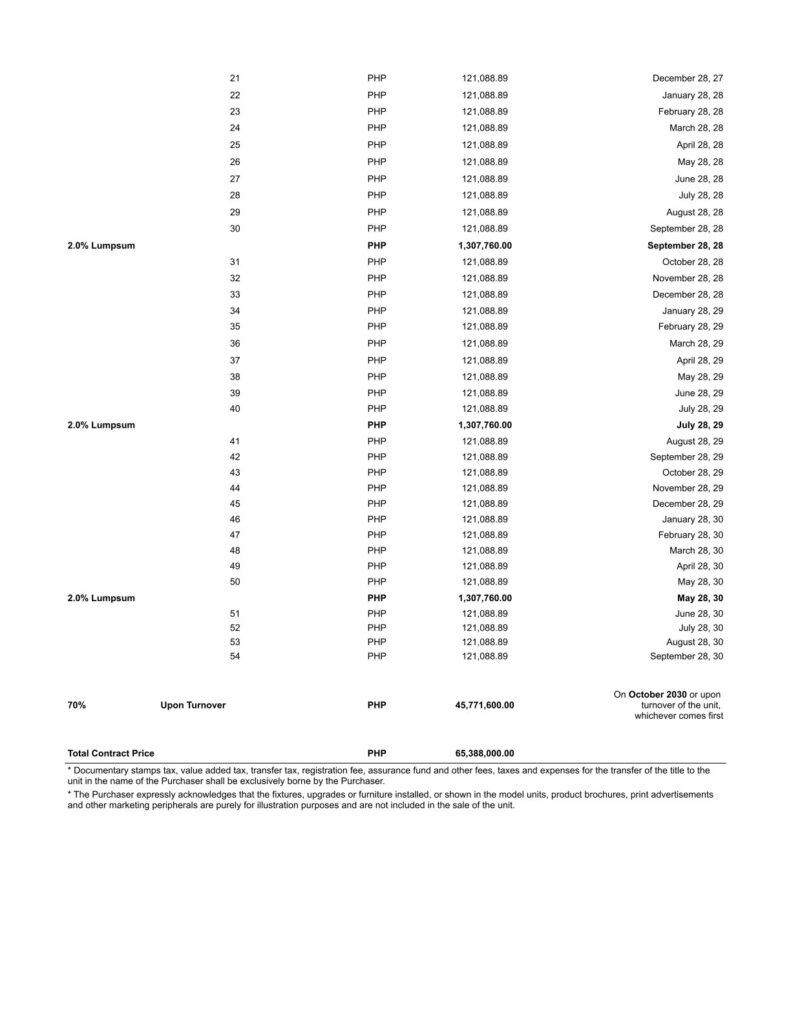 | | | | | |
|---|---|---|---|---|
| | 21 | PHP | 121,088.89 | December 28, 27 |
| | 22 | PHP | 121,088.89 | January 28, 28 |
| | 23 | PHP | 121,088.89 | February 28, 28 |
| | 24 | PHP | 121,088.89 | March 28, 28 |
| | 25 | PHP | 121,088.89 | April 28, 28 |
| | 26 | PHP | 121,088.89 | May 28, 28 |
| | 27 | PHP | 121,088.89 | June 28, 28 |
| | 28 | PHP | 121,088.89 | July 28, 28 |
| | 29 | PHP | 121,088.89 | August 28, 28 |
| | 30 | PHP | 121,088.89 | September 28, 28 |
| **2.0% Lumpsum** | | **PHP** | **1,307,760.00** | **September 28, 28** |
| | 31 | PHP | 121,088.89 | October 28, 28 |
| | 32 | PHP | 121,088.89 | November 28, 28 |
| | 33 | PHP | 121,088.89 | December 28, 28 |
| | 34 | PHP | 121,088.89 | January 28, 29 |
| | 35 | PHP | 121,088.89 | February 28, 29 |
| | 36 | PHP | 121,088.89 | March 28, 29 |
| | 37 | PHP | 121,088.89 | April 28, 29 |
| | 38 | PHP | 121,088.89 | May 28, 29 |
| | 39 | PHP | 121,088.89 | June 28, 29 |
| | 40 | PHP | 121,088.89 | July 28, 29 |
| **2.0% Lumpsum** | | **PHP** | **1,307,760.00** | **July 28, 29** |
| | 41 | PHP | 121,088.89 | August 28, 29 |
| | 42 | PHP | 121,088.89 | September 28, 29 |
| | 43 | PHP | 121,088.89 | October 28, 29 |
| | 44 | PHP | 121,088.89 | November 28, 29 |
| | 45 | PHP | 121,088.89 | December 28, 29 |
| | 46 | PHP | 121,088.89 | January 28, 30 |
| | 47 | PHP | 121,088.89 | February 28, 30 |
| | 48 | PHP | 121,088.89 | March 28, 30 |
| | 49 | PHP | 121,088.89 | April 28, 30 |
| | 50 | PHP | 121,088.89 | May 28, 30 |
| **2.0% Lumpsum** | | **PHP** | **1,307,760.00** | **May 28, 30** |
| | 51 | PHP | 121,088.89 | June 28, 30 |
| | 52 | PHP | 121,088.89 | July 28, 30 |
| | 53 | PHP | 121,088.89 | August 28, 30 |
| | 54 | PHP | 121,088.89 | September 28, 30 |
| **70%** | **Upon Turnover** | **PHP** | **45,771,600.00** | On **October 2030** or upon turnover of the unit, whichever comes first |
| **Total Contract Price** | | **PHP** | **65,388,000.00** | |

* Documentary stamps tax, value added tax, transfer tax, registration fee, assurance fund and other fees, taxes and expenses for the transfer of the title to the unit in the name of the Purchaser shall be exclusively borne by the Purchaser.

* The Purchaser expressly acknowledges that the fixtures, upgrades or furniture installed, or shown in the model units, product brochures, print advertisements and other marketing peripherals are purely for illustration purposes and are not included in the sale of the unit.